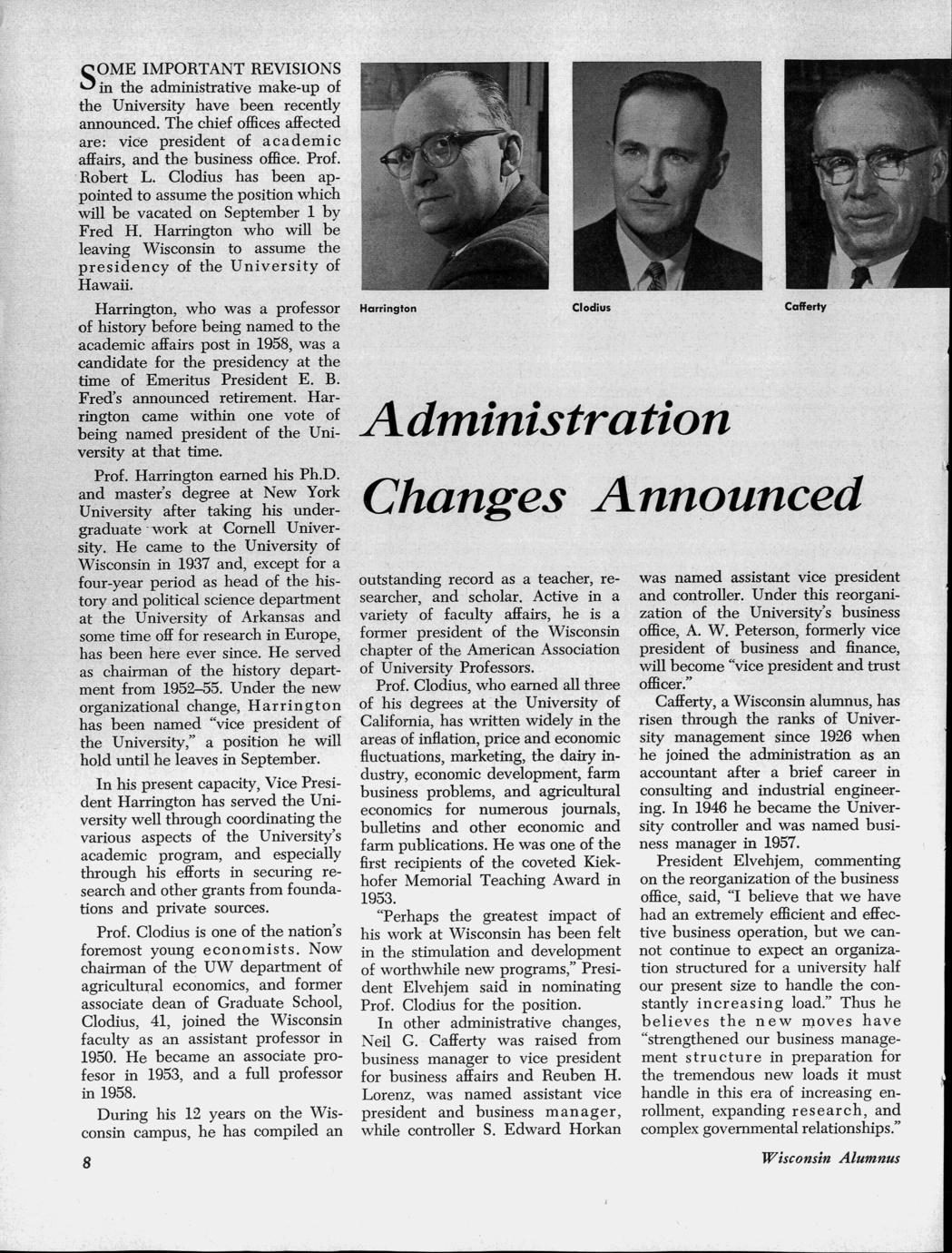 Harrington

Clodius

Cafferty

Administration Changes Announced

SOME IMPORTANT REVISIONS in the administrative make-up of the University have been recently announced. The chief offices affected are: vice president of academic affairs, and the business office. Prof. Robert L. Clodius has been appointed to assume the position which will be vacated on September 1 by Fred H. Harrington who will be leaving Wisconsin to assume the presidency of the University of Hawaii.

Harrington, who was a professor of history before being named to the academic affairs post in 1958, was a candidate for the presidency at the time of Emeritus President E. B. Fred's announced retirement. Harrington came within one vote of being named president of the University at that time.

Prof. Harrington earned his Ph.D. and master's degree at New York University after taking his undergraduate work at Cornell University. He came to the University of Wisconsin in 1937 and, except for a four-year period as head of the history and political science department at the University of Arkansas and some time off for research in Europe, has been here ever since. He served as chairman of the history department from 1952–55. Under the new organizational change, Harrington has been named "vice president of the University," a position he will hold until he leaves in September.

In his present capacity, Vice President Harrington has served the University well through coordinating the various aspects of the University's academic program, and especially through his efforts in securing research and other grants from foundations and private sources.

Prof. Clodius is one of the nation's foremost young economists. Now chairman of the UW department of agricultural economics, and former associate dean of Graduate School, Clodius, 41, joined the Wisconsin faculty as an assistant professor in 1950. He became an associate profesor in 1953, and a full professor in 1958.

During his 12 years on the Wisconsin campus, he has compiled an outstanding record as a teacher, researcher, and scholar. Active in a variety of faculty affairs, he is a former president of the Wisconsin chapter of the American Association of University Professors.

Prof. Clodius, who earned all three of his degrees at the University of California, has written widely in the areas of inflation, price and economic fluctuations, marketing, the dairy industry, economic development, farm business problems, and agricultural economics for numerous journals, bulletins and other economic and farm publications. He was one of the first recipients of the coveted Kiekhofer Memorial Teaching Award in 1953.

"Perhaps the greatest impact of his work at Wisconsin has been felt in the stimulation and development of worthwhile new programs," President Elvehjem said in nominating Prof. Clodius for the position.

In other administrative changes, Neil G. Cafferty was raised from business manager to vice president for business affairs and Reuben H. Lorenz, was named assistant vice president and business manager, while controller S. Edward Horkan was named assistant vice president and controller. Under this reorganization of the University's business office, A. W. Peterson, formerly vice president of business and finance, will become "vice president and trust officer."

Cafferty, a Wisconsin alumnus, has risen through the ranks of University management since 1926 when he joined the administration as an accountant after a brief career in consulting and industrial engineering. In 1946 he became the University controller and was named business manager in 1957.

President Elvehjem, commenting on the reorganization of the business office, said, "I believe that we have had an extremely efficient and effective business operation, but we cannot continue to expect an organization structured for a university half our present size to handle the constantly increasing load." Thus he believes the new moves have "strengthened our business management structure in preparation for the tremendous new loads it must handle in this era of increasing enrollment, expanding research, and complex governmental relationships."

8

Wisconsin Alumnus